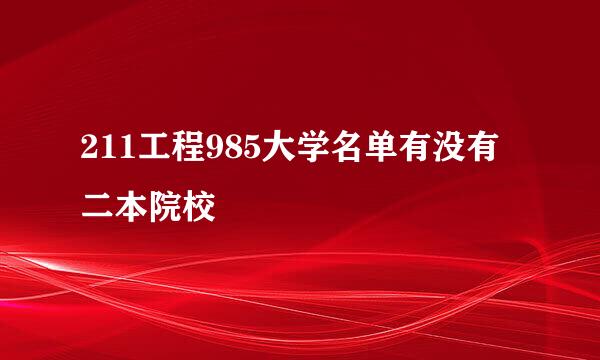 211工程985大学名单有没有二本院校